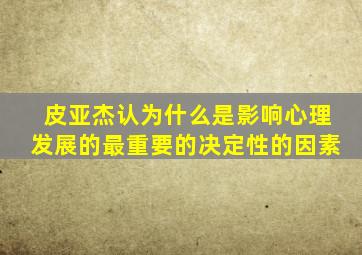 皮亚杰认为什么是影响心理发展的最重要的决定性的因素